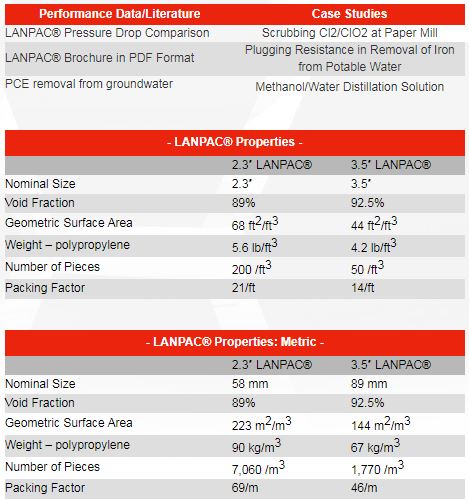 | Performance Data/Literature | Case Studies |
|---|---|
| LANPAC® Pressure Drop Comparison | Scrubbing Cl2/ClO2 at Paper Mill |
| LANPAC® Brochure in PDF Format | Plugging Resistance in Removal of Iron from Potable Water |
| PCE removal from groundwater | Methanol/Water Distillation Solution |

- LANPAC® Properties -

| | 2.3″ LANPAC® | 3.5″ LANPAC® |
|---|---|---|
| Nominal Size | 2.3″ | 3.5″ |
| Void Fraction | 89% | 92.5% |
| Geometric Surface Area | 68 $ft^2/ft^3$ | 44 $ft^2/ft^3$ |
| Weight – polypropylene | 5.6 $lb/ft^3$ | 4.2 $lb/ft^3$ |
| Number of Pieces | 200 $/ft^3$ | 50 $/ft^3$ |
| Packing Factor | 21/ft | 14/ft |

- LANPAC® Properties: Metric -

| | 2.3″ LANPAC® | 3.5″ LANPAC® |
|---|---|---|
| Nominal Size | 58 mm | 89 mm |
| Void Fraction | 89% | 92.5% |
| Geometric Surface Area | 223 $m^2/m^3$ | 144 $m^2/m^3$ |
| Weight – polypropylene | 90 $kg/m^3$ | 67 $kg/m^3$ |
| Number of Pieces | 7,060 $/m^3$ | 1,770 $/m^3$ |
| Packing Factor | 69/m | 46/m |